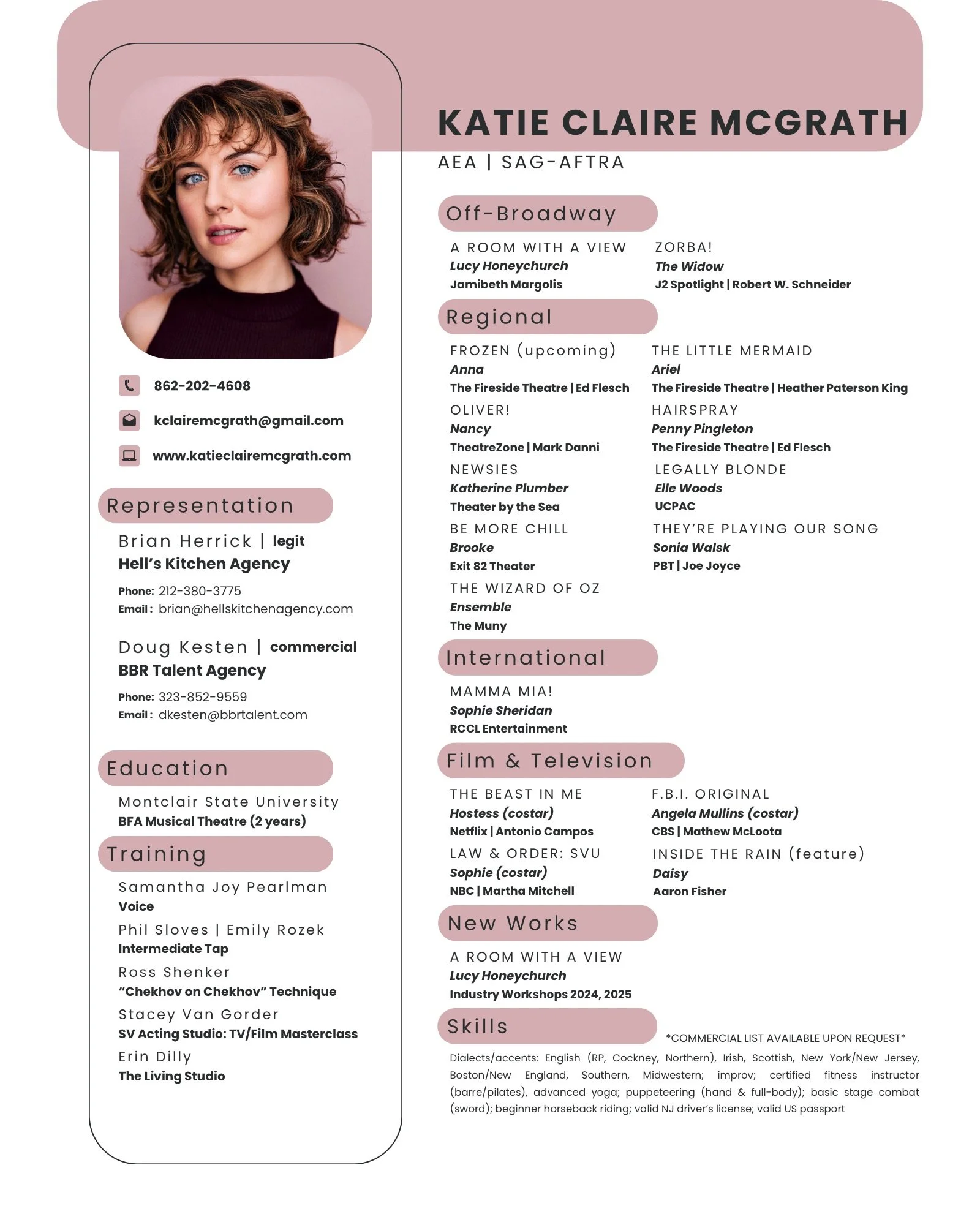 KATIE CLAIRE MCGRATH

AEA | SAG-AFTRA

862-202-4608

kclairemcgrath@gmail.com

www.katieclairemcgrath.com

Representation

Brian Herrick | legit
Hell's Kitchen Agency

Phone: 212-380-3775
Email: brian@hellskitchenagency.com

Doug Kesten | commercial
BBR Talent Agency

Phone: 323-852-9559
Email: dkesten@bbrtalent.com

Education

Montclair State University
BFA Musical Theatre (2 years)

Training

Samantha Joy Pearlman
Voice

Phil Sloves | Emily Rozek
Intermediate Tap

Ross Shenker
"Chekhov on Chekhov" Technique

Stacey Van Gorder
SV Acting Studio: TV/Film Masterclass

Erin Dilly
The Living Studio

Off-Broadway

A ROOM WITH A VIEW
Lucy Honeychurch
Jamibeth Margolis

ZORBA!
The Widow
J2 Spotlight | Robert W. Schneider

Regional

FROZEN (upcoming)
Anna
The Fireside Theatre | Ed Flesch

OLIVER!
Nancy
TheatreZone | Mark Danni

NEWSIES
Katherine Plumber
Theater by the Sea

BE MORE CHILL
Brooke
Exit 82 Theater

THE WIZARD OF OZ
Ensemble
The Muny

THE LITTLE MERMAID
Ariel
The Fireside Theatre | Heather Paterson King

HAIRSPRAY
Penny Pingleton
The Fireside Theatre | Ed Flesch

LEGALLY BLONDE
Elle Woods
UCPAC

THEY'RE PLAYING OUR SONG
Sonia Walsk
PBT | Joe Joyce

International

MAMMA MIA!
Sophie Sheridan
RCCL Entertainment

Film & Television

THE BEAST IN ME
Hostess (costar)
Netflix | Antonio Campos

LAW & ORDER: SVU
Sophie (costar)
NBC | Martha Mitchell

F.B.I. ORIGINAL
Angela Mullins (costar)
CBS | Mathew McLoota

INSIDE THE RAIN (feature)
Daisy
Aaron Fisher

New Works

A ROOM WITH A VIEW
Lucy Honeychurch
Industry Workshops 2024, 2025

Skills

*COMMERCIAL LIST AVAILABLE UPON REQUEST*

Dialects/accents: English (RP, Cockney, Northern), Irish, Scottish, New York/New Jersey, Boston/New England, Southern, Midwestern; improv; certified fitness instructor (barre/pilates), advanced yoga; puppeteering (hand & full-body); basic stage combat (sword); beginner horseback riding; valid NJ driver's license; valid US passport